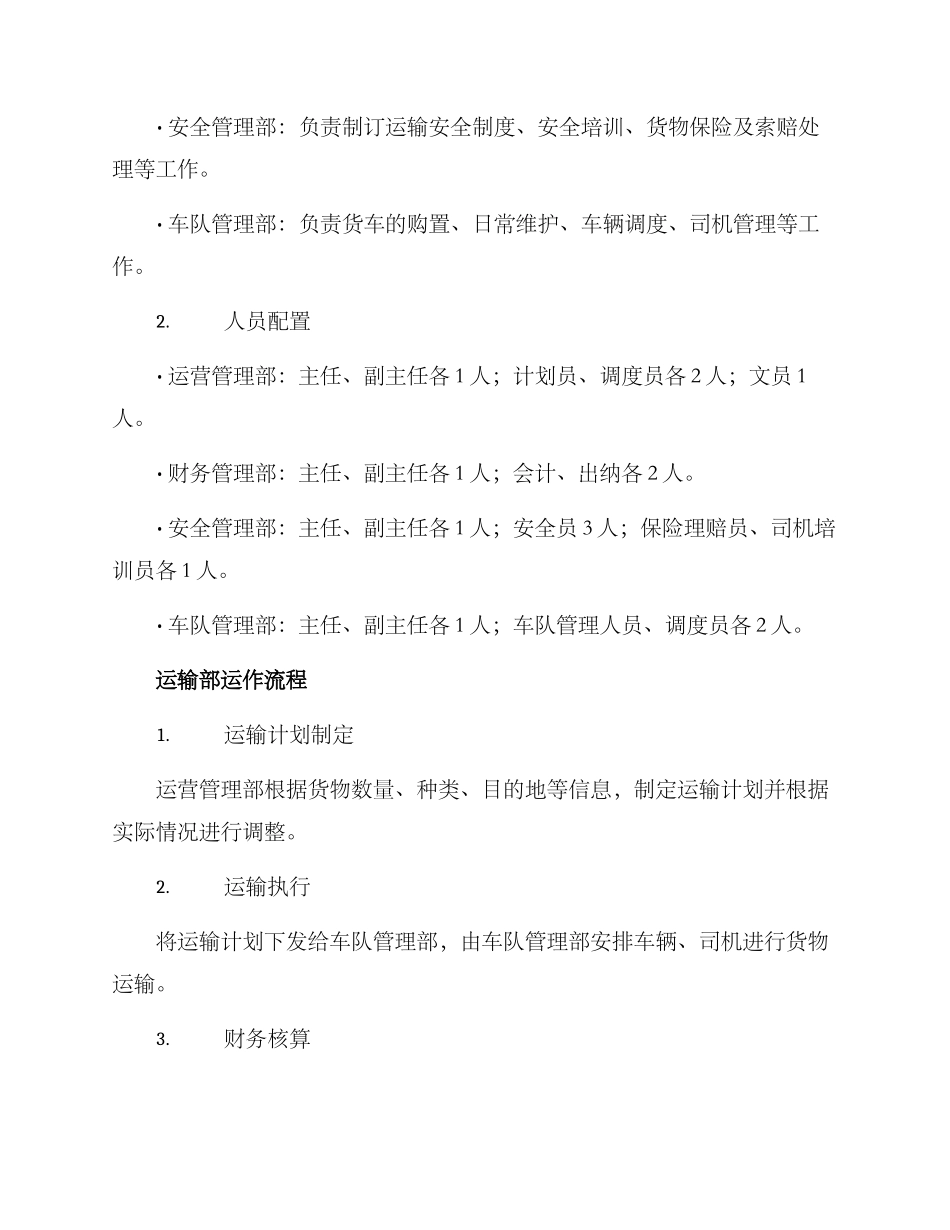 • 安全管理部：负责制订运输安全制度、安全培训、货物保险及索赔处理等工作。

• 车队管理部：负责货车的购置、日常维护、车辆调度、司机管理等工作。

2. 人员配置

• 运营管理部：主任、副主任各 1 人；计划员、调度员各 2 人；文员 1 人。

• 财务管理部：主任、副主任各 1 人；会计、出纳各 2 人。

• 安全管理部：主任、副主任各 1 人；安全员 3 人；保险理赔员、司机培训员各 1 人。

• 车队管理部：主任、副主任各 1 人；车队管理人员、调度员各 2 人。

运输部运作流程

1. 运输计划制定

运营管理部根据货物数量、种类、目的地等信息，制定运输计划并根据实际情况进行调整。

2. 运输执行

将运输计划下发给车队管理部，由车队管理部安排车辆、司机进行货物运输。

3. 财务核算